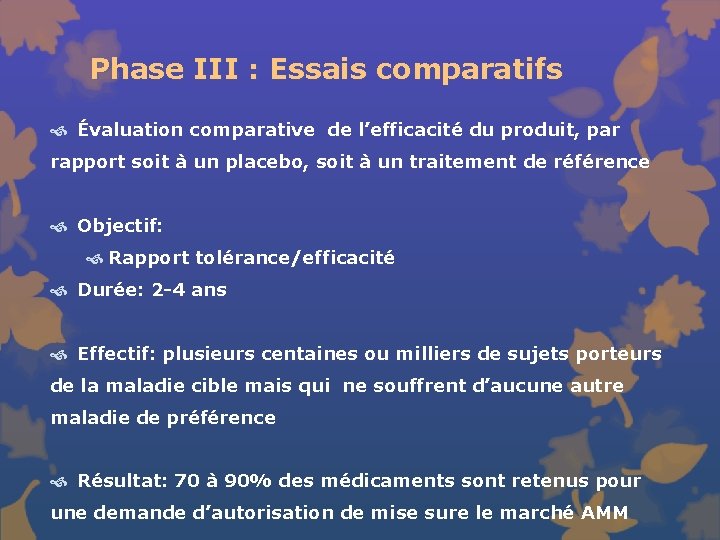 Phase III : Essais comparatifs

Évaluation comparative de l’efficacité du produit, par rapport soit à un placebo, soit à un traitement de référence

Objectif:

Rapport tolérance/efficacité

Durée: 2-4 ans

Effectif: plusieurs centaines ou milliers de sujets porteurs de la maladie cible mais qui ne souffrent d’aucune autre maladie de préférence

Résultat: 70 à 90% des médicaments sont retenus pour une demande d’autorisation de mise sure le marché AMM